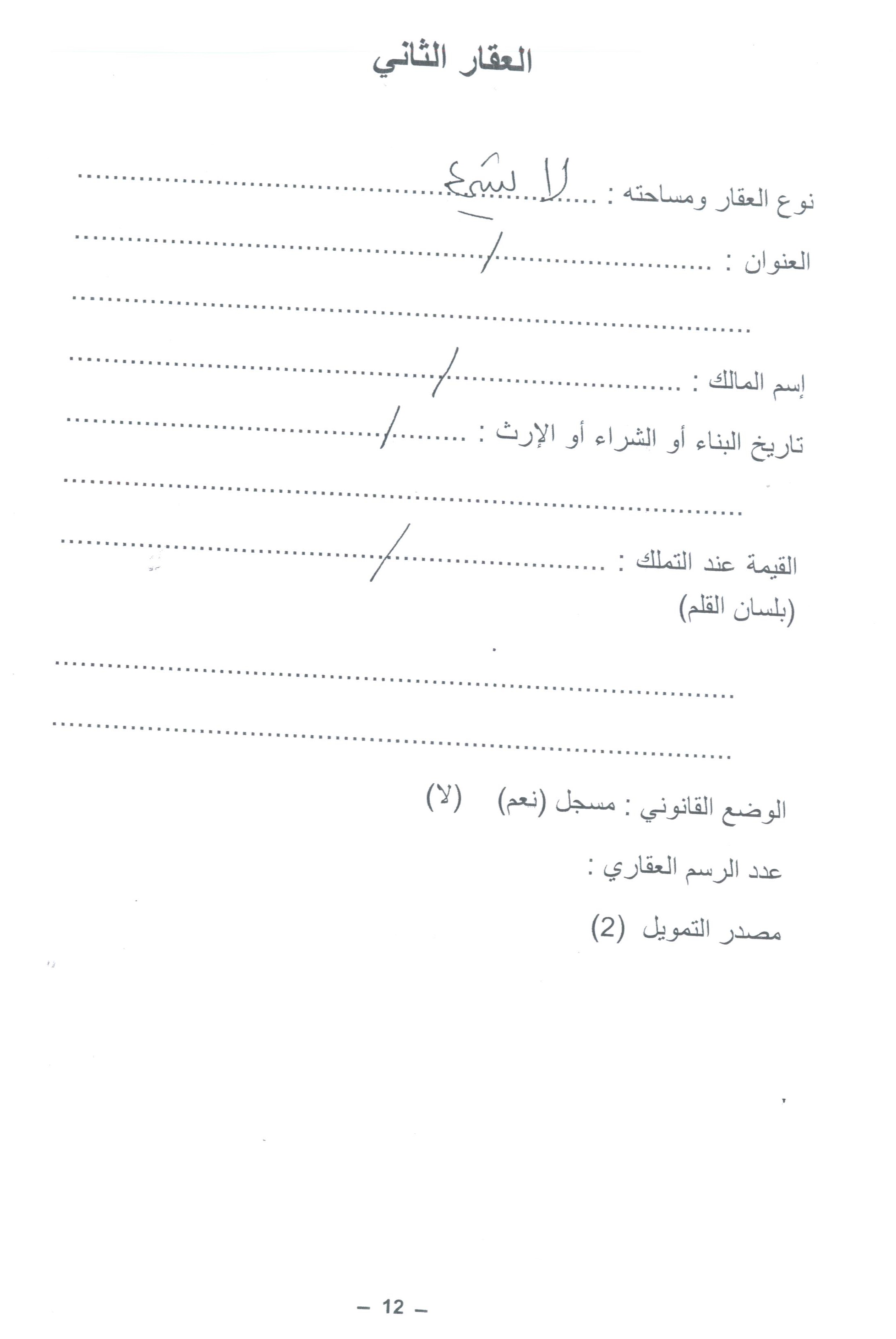 العقار الثاني

نوع العقار ومساحته : لا شيء

العنوان : /

إسم المالك : /

تاريخ البناء أو الشراء أو الإرث : /

القيمة عند التملك : /
(بلسان القلم)

الوضع القانوني : مسجل (نعم) (لا)

عدد الرسم العقاري :

مصدر التمويل (2)

- 12 -